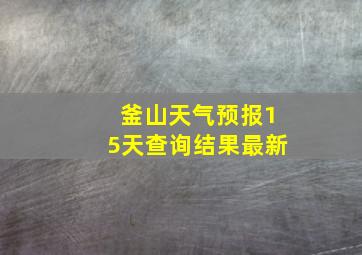 釜山天气预报15天查询结果最新